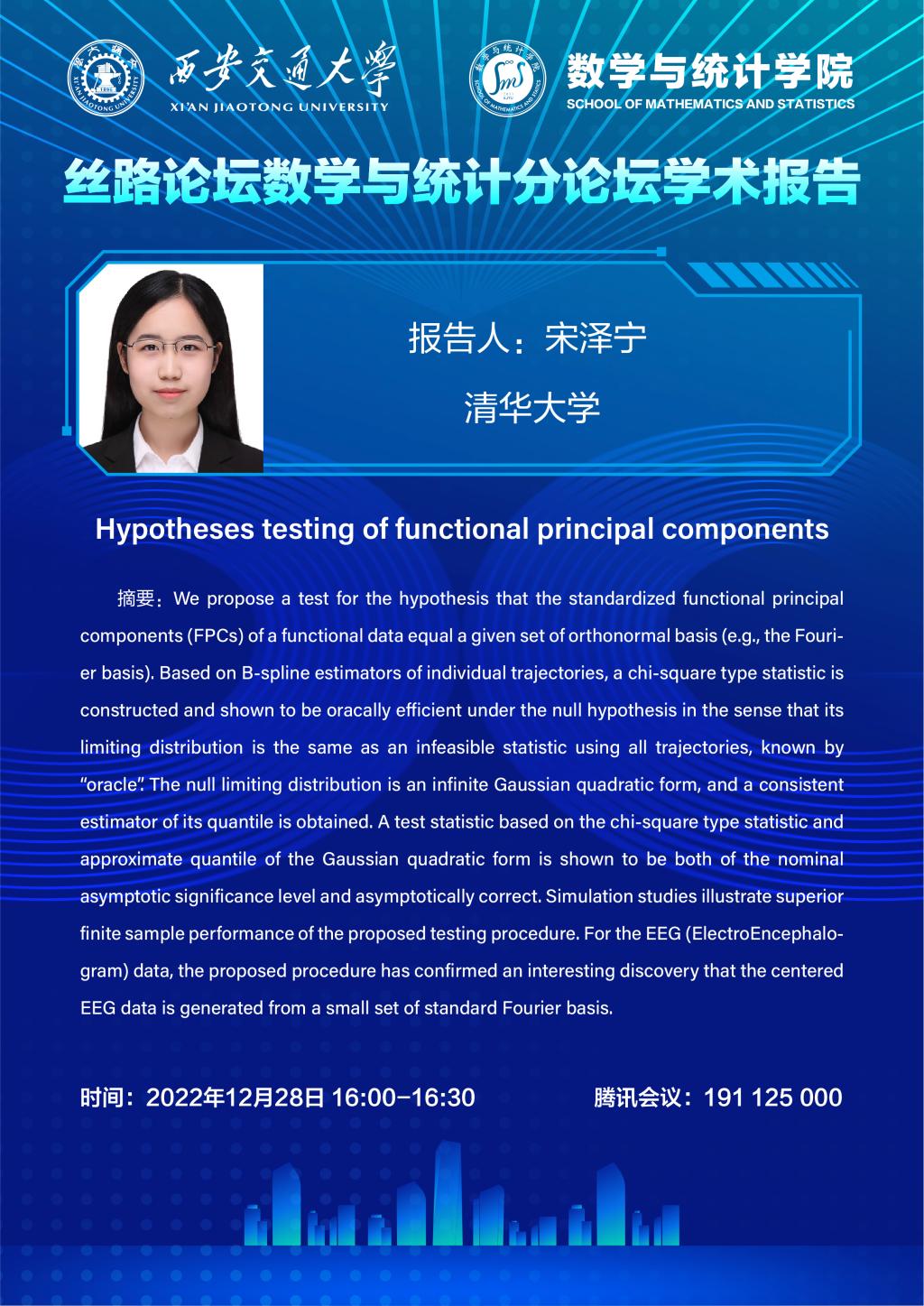 西安交通大学
XI'AN JIAOTONG UNIVERSITY

数学与统计学院
SCHOOL OF MATHEMATICS AND STATISTICS

丝路论坛数学与统计分论坛学术报告

报告人：宋泽宁

清华大学

Hypotheses testing of functional principal components

摘要：We propose a test for the hypothesis that the standardized functional principal components (FPCs) of a functional data equal a given set of orthonormal basis (e.g., the Fourier basis). Based on B-spline estimators of individual trajectories, a chi-square type statistic is constructed and shown to be oracally efficient under the null hypothesis in the sense that its limiting distribution is the same as an infeasible statistic using all trajectories, known by "oracle". The null limiting distribution is an infinite Gaussian quadratic form, and a consistent estimator of its quantile is obtained. A test statistic based on the chi-square type statistic and approximate quantile of the Gaussian quadratic form is shown to be both of the nominal asymptotic significance level and asymptotically correct. Simulation studies illustrate superior finite sample performance of the proposed testing procedure. For the EEG (ElectroEncephalogram) data, the proposed procedure has confirmed an interesting discovery that the centered EEG data is generated from a small set of standard Fourier basis.

时间：2022年12月28日 16:00-16:30 腾讯会议：191 125 000